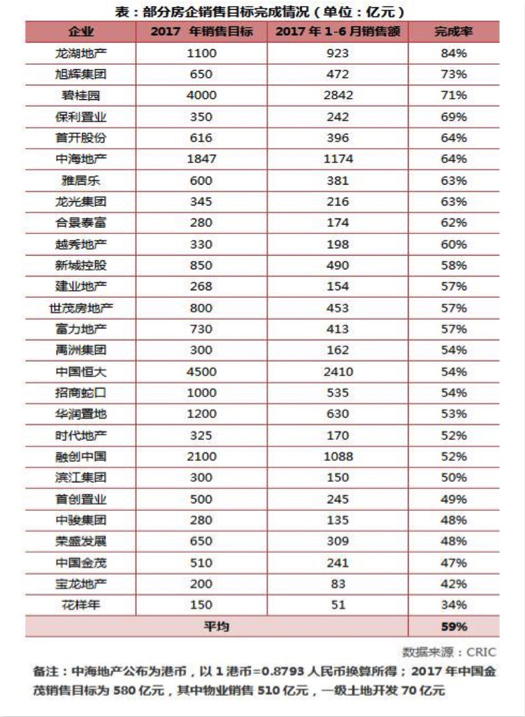 表：部分房企销售目标完成情况（单位：亿元）

| 企业 | 2017 年销售目标 | 2017 年 1-6 月销售额 | 完成率 |
|---|---|---|---|
| 龙湖地产 | 1100 | 923 | 84% |
| 旭辉集团 | 650 | 472 | 73% |
| 碧桂园 | 4000 | 2842 | 71% |
| 保利置业 | 350 | 242 | 69% |
| 首开股份 | 616 | 396 | 64% |
| 中海地产 | 1847 | 1174 | 64% |
| 雅居乐 | 600 | 381 | 63% |
| 龙光集团 | 345 | 216 | 63% |
| 合景泰富 | 280 | 174 | 62% |
| 越秀地产 | 330 | 198 | 60% |
| 新城控股 | 850 | 490 | 58% |
| 建业地产 | 268 | 154 | 57% |
| 世茂房地产 | 800 | 453 | 57% |
| 富力地产 | 730 | 413 | 57% |
| 禹洲集团 | 300 | 162 | 54% |
| 中国恒大 | 4500 | 2410 | 54% |
| 招商蛇口 | 1000 | 535 | 54% |
| 华润置地 | 1200 | 630 | 53% |
| 时代地产 | 325 | 170 | 52% |
| 融创中国 | 2100 | 1088 | 52% |
| 滨江集团 | 300 | 150 | 50% |
| 首创置业 | 500 | 245 | 49% |
| 中骏集团 | 280 | 135 | 48% |
| 荣盛发展 | 650 | 309 | 48% |
| 中国金茂 | 510 | 241 | 47% |
| 宝龙地产 | 200 | 83 | 42% |
| 花样年 | 150 | 51 | 34% |
| 平均 | | | 59% |

数据来源：CRIC

备注：中海地产公布为港币，以 1 港币=0.8793 人民币换算所得；2017 年中国金茂销售目标为 580 亿元，其中物业销售 510 亿元，一级土地开发 70 亿元